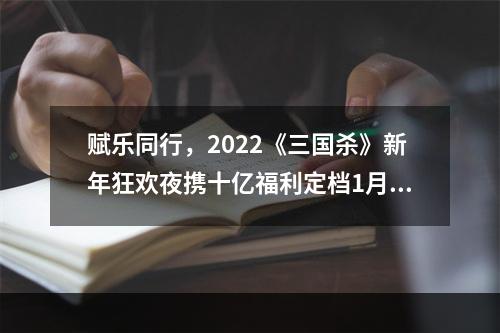 赋乐同行，2022《三国杀》新年狂欢夜携十亿福利定档1月...